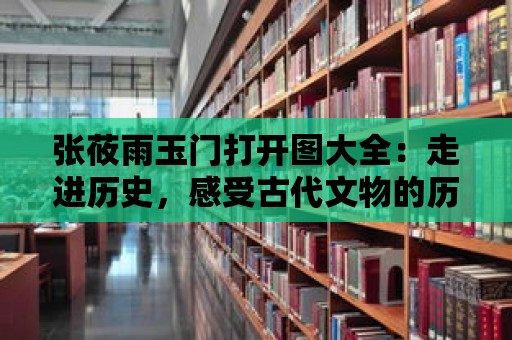 张莜雨玉门打开图大全：走进历史，感受古代文物的历